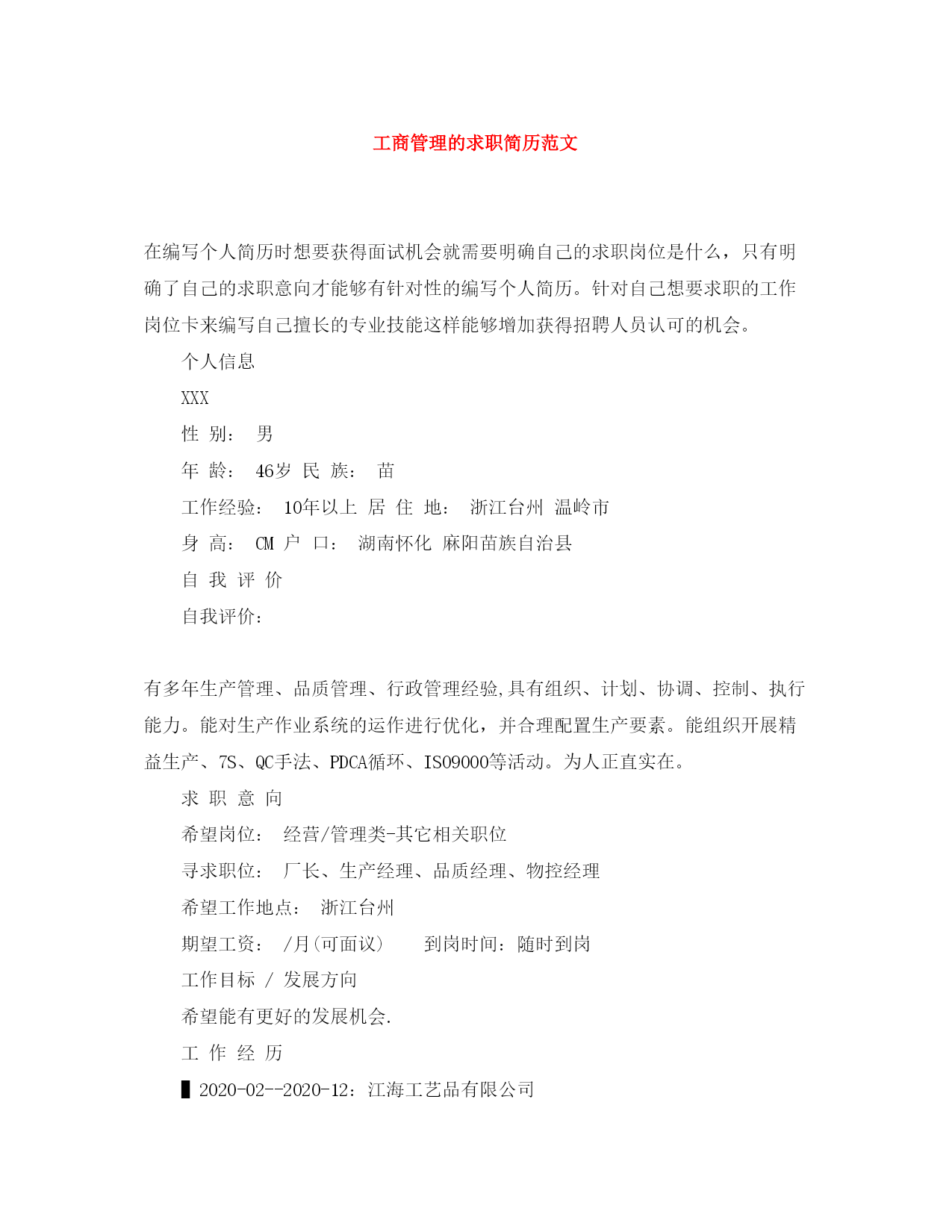 工商管理的求职简历范文

在编写个人简历时想要获得面试机会就需要明确自己的求职岗位是什么，只有明确了自己的求职意向才能够有针对性的编写个人简历。针对自己想要求职的工作岗位卡来编写自己擅长的专业技能这样能够增加获得招聘人员认可的机会。

个人信息

XXX

性 别： 男

年 龄： 46岁 民 族： 苗

工作经验： 10年以上 居 住 地： 浙江台州 温岭市

身 高： CM 户 口： 湖南怀化 麻阳苗族自治县

自 我 评 价

自我评价：

有多年生产管理、品质管理、行政管理经验,具有组织、计划、协调、控制、执行能力。能对生产作业系统的运作进行优化，并合理配置生产要素。能组织开展精益生产、7S、QC手法、PDCA循环、ISO9000等活动。为人正直实在。

求 职 意 向

希望岗位： 经营/管理类-其它相关职位

寻求职位： 厂长、生产经理、品质经理、物控经理

希望工作地点： 浙江台州

期望工资： /月(可面议) 到岗时间：随时到岗

工作目标 / 发展方向

希望能有更好的发展机会.

工 作 经 历

█ 2020-02--2020-12：江海工艺品有限公司